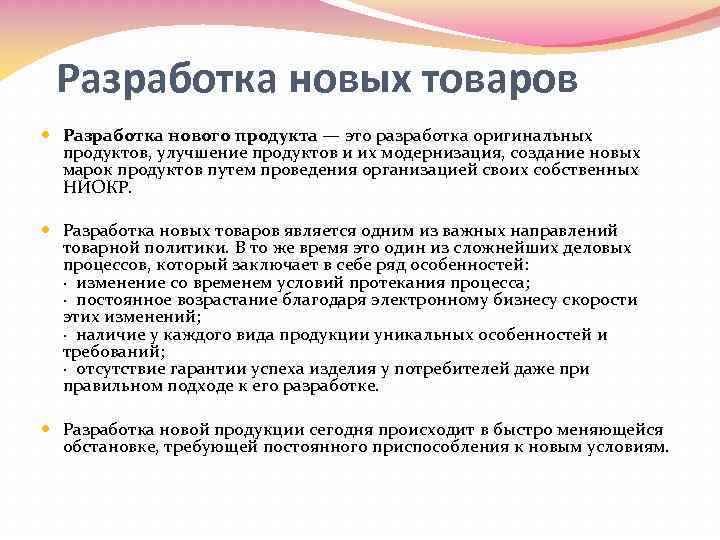 Разработка новых товаров

Разработка нового продукта — это разработка оригинальных продуктов, улучшение продуктов и их модернизация, создание новых марок продуктов путем проведения организацией своих собственных НИОКР.

Разработка новых товаров является одним из важных направлений товарной политики. В то же время это один из сложнейших деловых процессов, который заключает в себе ряд особенностей:
· изменение со временем условий протекания процесса;
· постоянное возрастание благодаря электронному бизнесу скорости этих изменений;
· наличие у каждого вида продукции уникальных особенностей и требований;
· отсутствие гарантии успеха изделия у потребителей даже при правильном подходе к его разработке.

Разработка новой продукции сегодня происходит в быстро меняющейся обстановке, требующей постоянного приспособления к новым условиям.